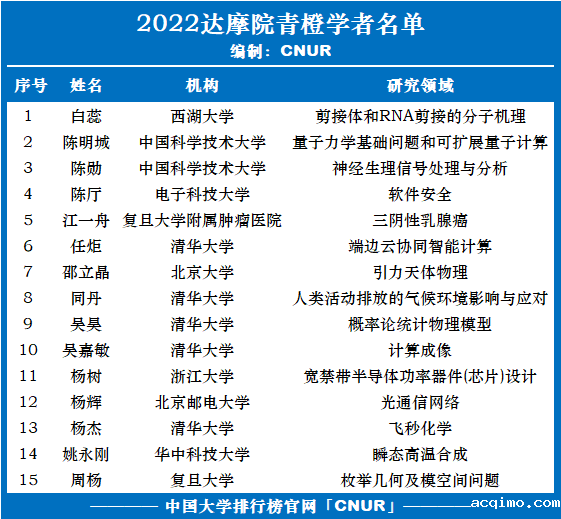 2022达摩院青橙学者名单

编制：CNUR

| 序号 | 姓名 | 机构 | 研究领域 |
|---|---|---|---|
| 1 | 白蕊 | 西湖大学 | 剪接体和RNA剪接的分子机理 |
| 2 | 陈明城 | 中国科学技术大学 | 量子力学基础问题和可扩展量子计算 |
| 3 | 陈勋 | 中国科学技术大学 | 神经生理信号处理与分析 |
| 4 | 陈厅 | 电子科技大学 | 软件安全 |
| 5 | 江一舟 | 复旦大学附属肿瘤医院 | 三阴性乳腺癌 |
| 6 | 任炬 | 清华大学 | 端边云协同智能计算 |
| 7 | 邵立晶 | 北京大学 | 引力天体物理 |
| 8 | 同丹 | 清华大学 | 人类活动排放的气候环境影响与应对 |
| 9 | 吴昊 | 清华大学 | 概率论统计物理模型 |
| 10 | 吴嘉敏 | 清华大学 | 计算成像 |
| 11 | 杨树 | 浙江大学 | 宽禁带半导体功率器件(芯片)设计 |
| 12 | 杨辉 | 北京邮电大学 | 光通信网络 |
| 13 | 杨杰 | 清华大学 | 飞秒化学 |
| 14 | 姚永刚 | 华中科技大学 | 瞬态高温合成 |
| 15 | 周杨 | 复旦大学 | 枚举几何及模空间问题 |

中国大学排行榜官网「CNUR」

acqimo.com